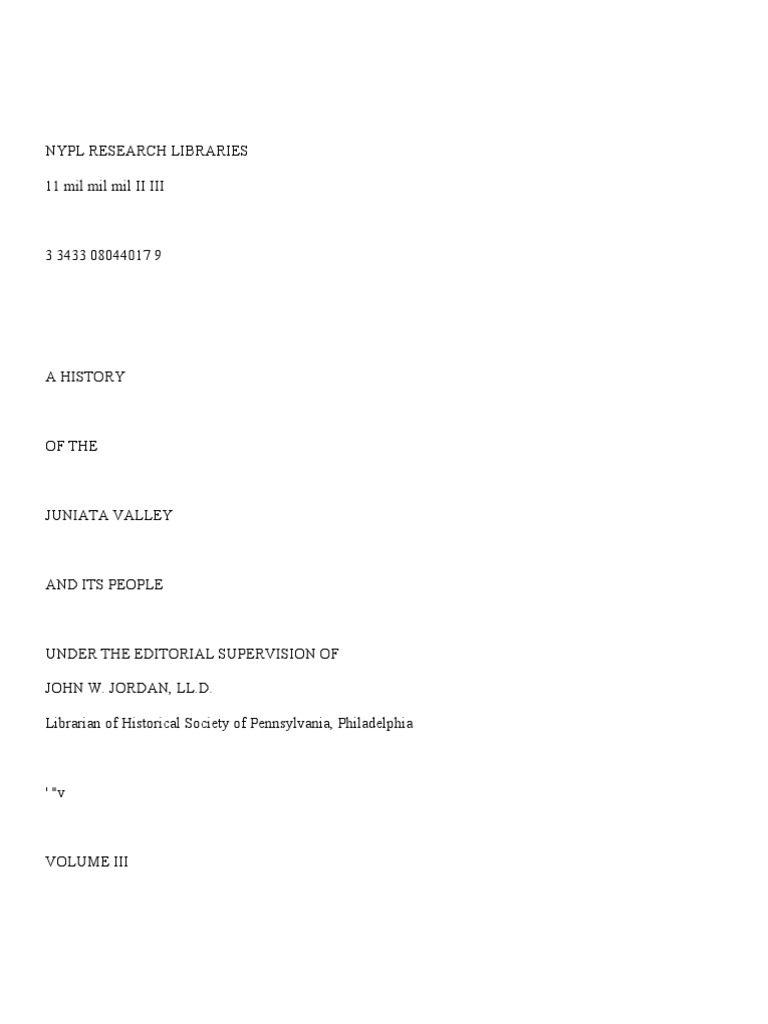 NYPL RESEARCH LIBRARIES

11 mil mil mil II III

3 3433 08044017 9

A HISTORY

OF THE

JUNIATA VALLEY

AND ITS PEOPLE

UNDER THE EDITORIAL SUPERVISION OF

JOHN W. JORDAN, LL.D.

Librarian of Historical Society of Pennsylvania, Philadelphia

' "v

VOLUME III